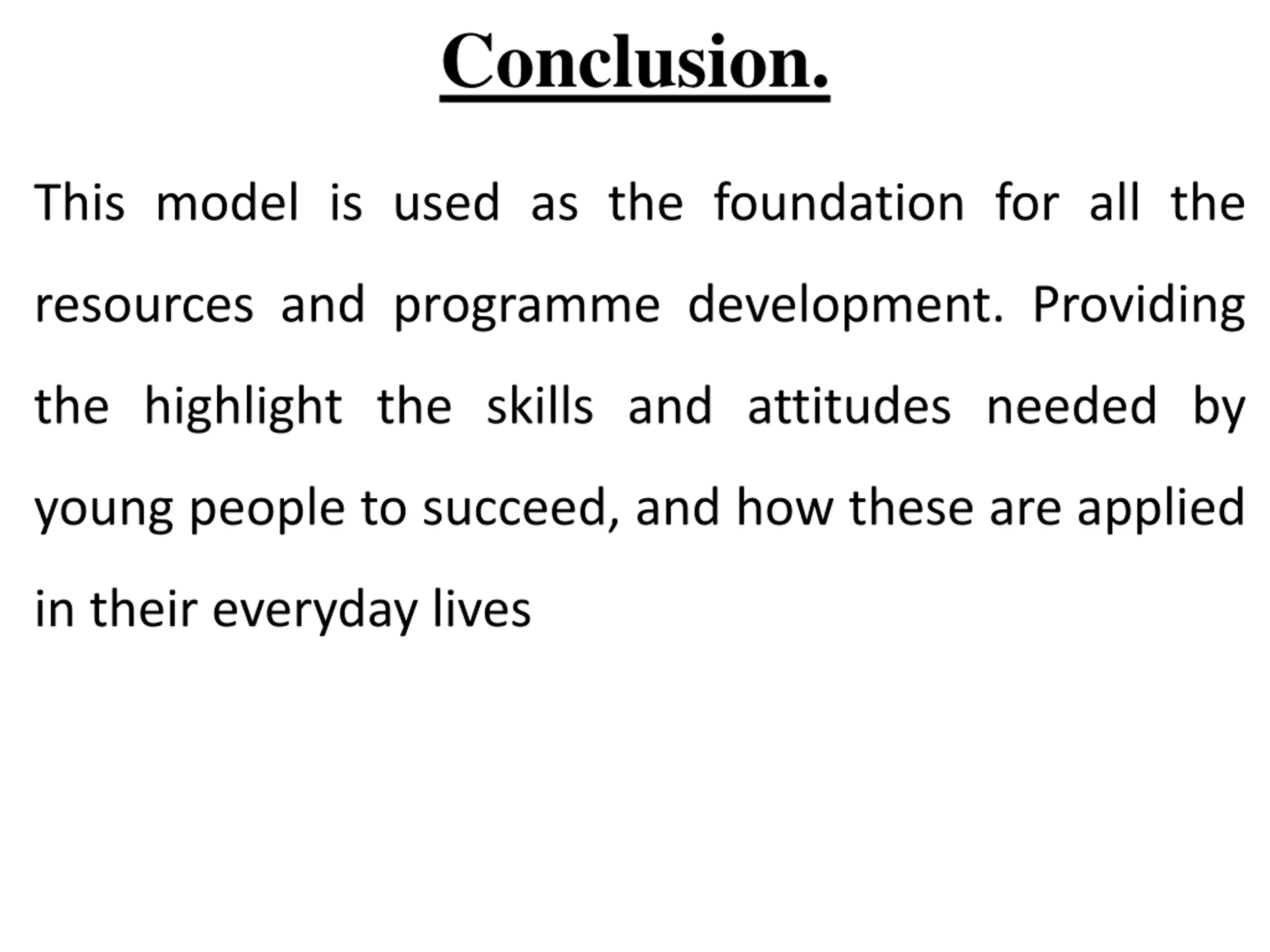 Conclusion.

This model is used as the foundation for all the resources and programme development. Providing the highlight the skills and attitudes needed by young people to succeed, and how these are applied in their everyday lives